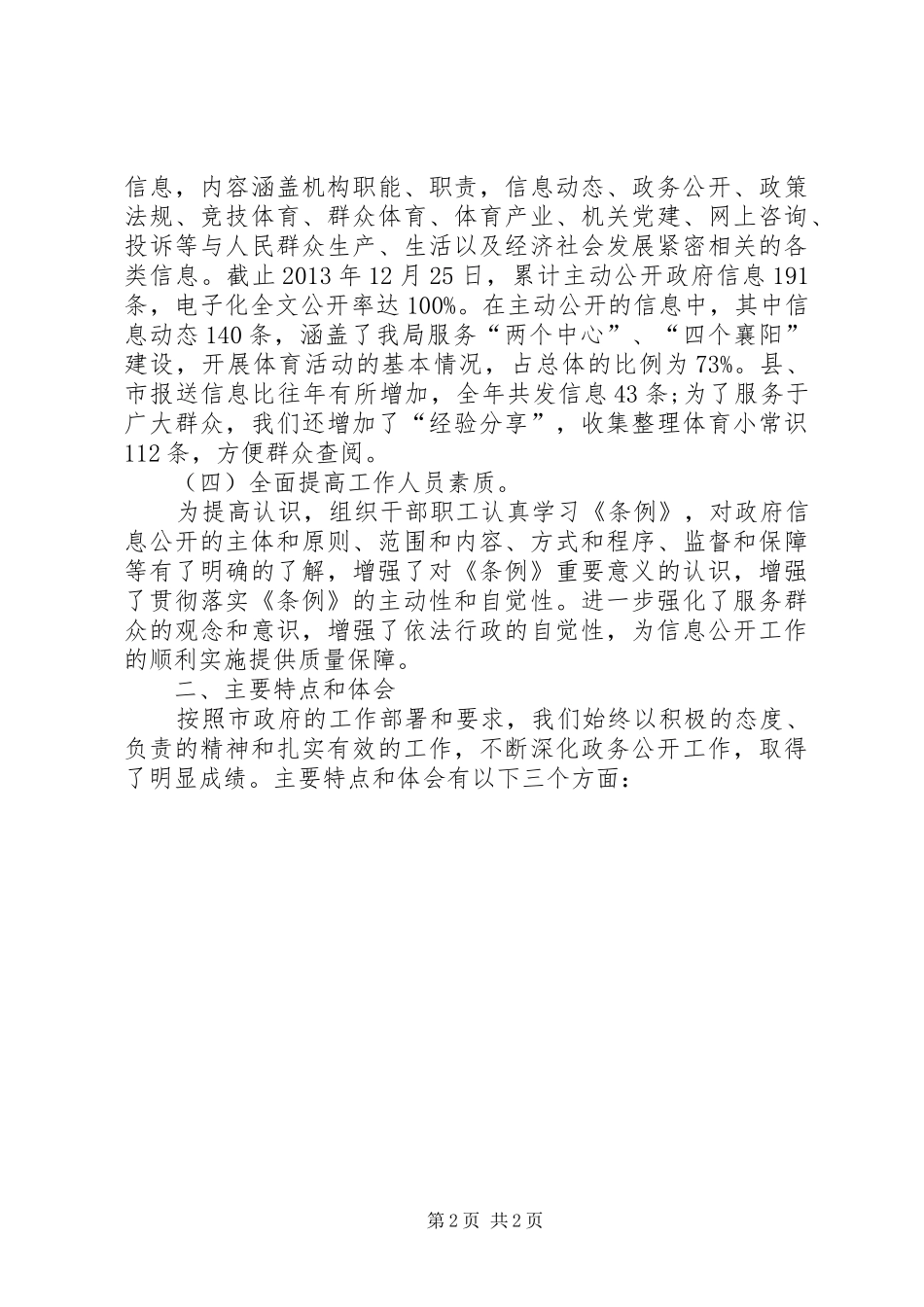 信息，内容涵盖机构职能、职责，信息动态、政务公开、政策法规、竞技体育、群众体育、体育产业、机关党建、网上咨询、投诉等与人民群众生产、生活以及经济社会发展紧密相关的各类信息。截止2013年12月25日，累计主动公开政府信息191条，电子化全文公开率达100%。在主动公开的信息中，其中信息动态140条，涵盖了我局服务“两个中心”、“四个襄阳”建设，开展体育活动的基本情况，占总体的比例为73%。县、市报送信息比往年有所增加，全年共发信息43条;为了服务于广大群众，我们还增加了“经验分享”，收集整理体育小常识112条，方便群众查阅。

（四）全面提高工作人员素质。

为提高认识，组织干部职工认真学习《条例》，对政府信息公开的主体和原则、范围和内容、方式和程序、监督和保障等有了明确的了解，增强了对《条例》重要意义的认识，增强了贯彻落实《条例》的主动性和自觉性。进一步强化了服务群众的观念和意识，增强了依法行政的自觉性，为信息公开工作的顺利实施提供质量保障。

二、主要特点和体会

按照市政府的工作部署和要求，我们始终以积极的态度、负责的精神和扎实有效的工作，不断深化政务公开工作，取得了明显成绩。主要特点和体会有以下三个方面：

第2页 共2页